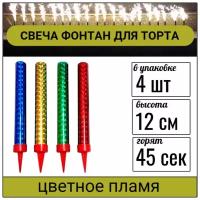 СВЕЧА ФОНТАН ДЛЯ ТОРТА

в упаковке
4 шт

высота
12 см

горят
45 сек

цветное пламя